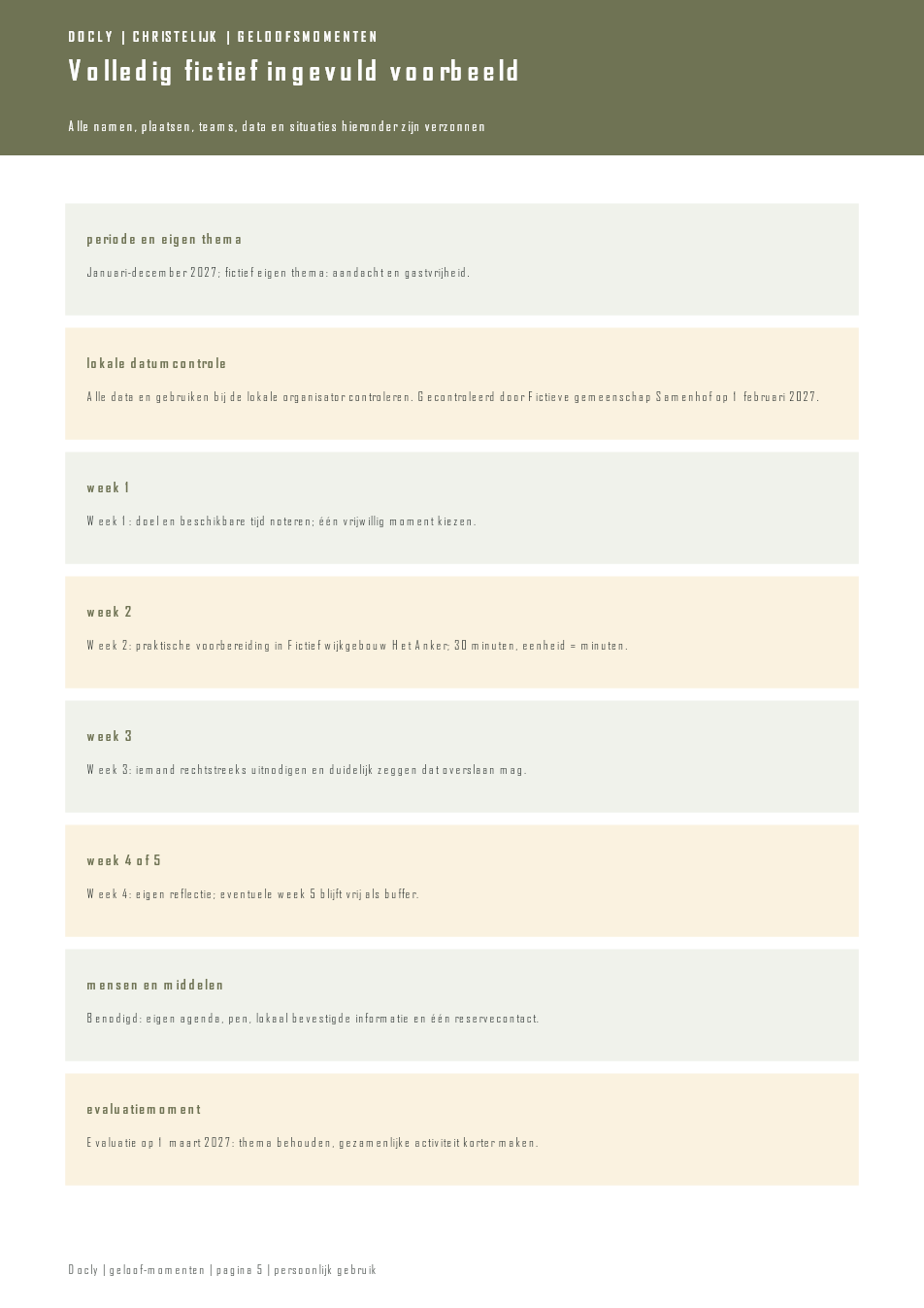 DOCLY | CHRISTELIJK | GELOOFSMOMENTEN

Volledig fictief ingevuld voorbeeld

Alle namen, plaatsen, teams, data en situaties hieronder zijn verzonnen

periode en eigen thema

Januari-december 2027; fictief eigen thema: aandacht en gastvrijheid.

lokale datumcontrole

Alle data en gebruiken bij de lokale organisator controleren. Gecontroleerd door Fictieve gemeenschap Samenhof op 1 februari 2027.

week 1

Week 1: doel en beschikbare tijd noteren; één vrijwillig moment kiezen.

week 2

Week 2: praktische voorbereiding in Fictief wijkgebouw Het Anker; 30 minuten, eenheid = minuten.

week 3

Week 3: iemand rechtstreeks uitnodigen en duidelijk zeggen dat overslaan mag.

week 4 of 5

Week 4: eigen reflectie; eventuele week 5 blijft vrij als buffer.

mensen en middelen

Benodigd: eigen agenda, pen, lokaal bevestigde informatie en één reservecontact.

evaluatiemoment

Evaluatie op 1 maart 2027: thema behouden, gezamenlijke activiteit korter maken.

Docly | geloof-momenten | pagina 5 | persoonlijk gebruik